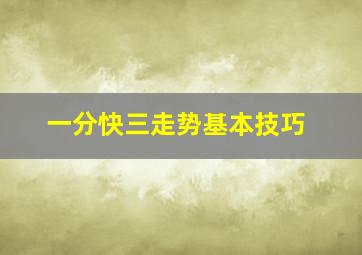 一分快三走势基本技巧